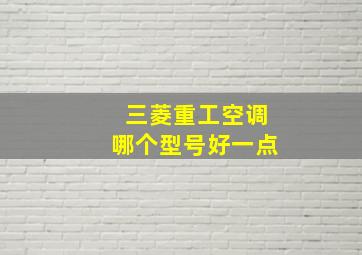 三菱重工空调
哪个型号好一点